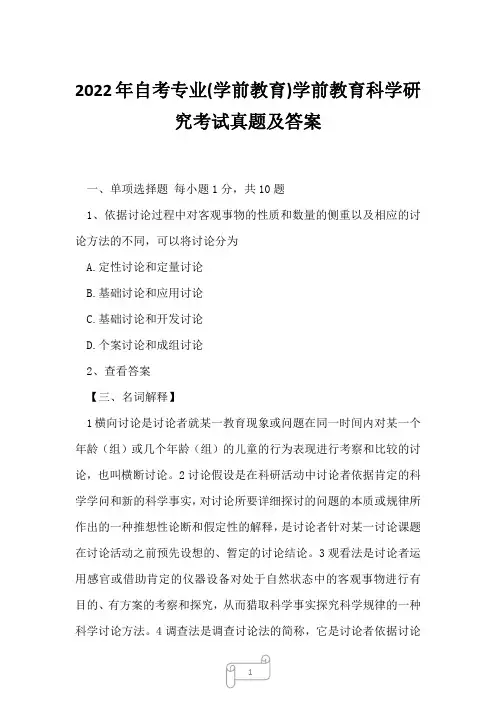 2022年自考专业(学前教育)学前教育科学研究考试真题及答案

一、单项选择题 每小题1分，共10题

1、依据讨论过程中对客观事物的性质和数量的侧重以及相应的讨论方法的不同，可以将讨论分为

A.定性讨论和定量讨论

B.基础讨论和应用讨论

C.基础讨论和开发讨论

D.个案讨论和成组讨论

2、查看答案

【三、名词解释】

1横向讨论是讨论者就某一教育现象或问题在同一时间内对某一个年龄（组）或几个年龄（组）的儿童的行为表现进行考察和比较的讨论，也叫横断讨论。2讨论假设是在科研活动中讨论者依据肯定的科学学问和新的科学事实，对讨论所要详细探讨的问题的本质或规律所作出的一种推想性论断和假定性的解释，是讨论者针对某一讨论课题在讨论活动之前预先设想的、暂定的讨论结论。3观看法是讨论者运用感官或借助肯定的仪器设备对处于自然状态中的客观事物进行有目的、有方案的考察和探究，从而猎取科学事实探究科学规律的一种科学讨论方法。4调查法是调查讨论法的简称，它是讨论者依据讨论

1